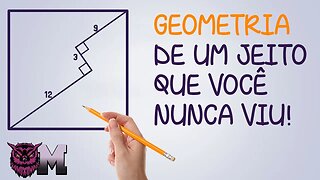 9

3

12

GEOMETRIA
DE UM JEITO QUE VOCÊ NUNCA VIU!

M